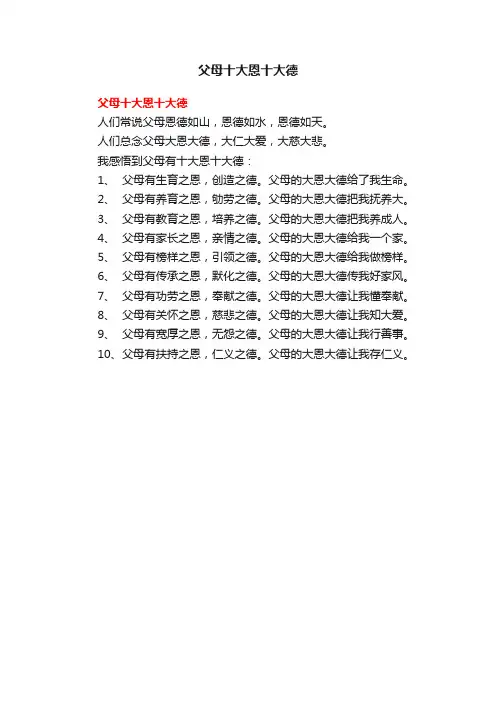 父母十大恩十大德

父母十大恩十大德

人们常说父母恩德如山，恩德如水，恩德如天。

人们总念父母大恩大德，大仁大爱，大慈大悲。

我感悟到父母有十大恩十大德：

1、 父母有生育之恩，创造之德。父母的大恩大德给了我生命。

2、 父母有养育之恩，劬劳之德。父母的大恩大德把我抚养大。

3、 父母有教育之恩，培养之德。父母的大恩大德把我养成人。

4、 父母有家长之恩，亲情之德。父母的大恩大德给我一个家。

5、 父母有榜样之恩，引领之德。父母的大恩大德给我做榜样。

6、 父母有传承之恩，默化之德。父母的大恩大德传我好家风。

7、 父母有功劳之恩，奉献之德。父母的大恩大德让我懂奉献。

8、 父母有关怀之恩，慈悲之德。父母的大恩大德让我知大爱。

9、 父母有宽厚之恩，无怨之德。父母的大恩大德让我行善事。

10、父母有扶持之恩，仁义之德。父母的大恩大德让我存仁义。